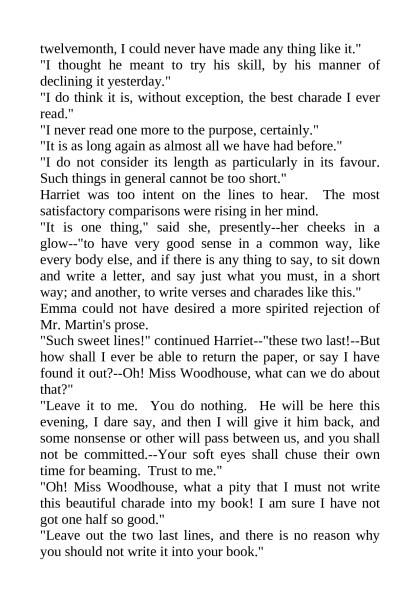 twelvemonth, I could never have made any thing like it."

"I thought he meant to try his skill, by his manner of declining it yesterday."

"I do think it is, without exception, the best charade I ever read."

"I never read one more to the purpose, certainly."

"It is as long again as almost all we have had before."

"I do not consider its length as particularly in its favour. Such things in general cannot be too short."

Harriet was too intent on the lines to hear. The most satisfactory comparisons were rising in her mind.

"It is one thing," said she, presently--her cheeks in a glow--"to have very good sense in a common way, like every body else, and if there is any thing to say, to sit down and write a letter, and say just what you must, in a short way; and another, to write verses and charades like this."

Emma could not have desired a more spirited rejection of Mr. Martin's prose.

"Such sweet lines!" continued Harriet--"these two last!--But how shall I ever be able to return the paper, or say I have found it out?--Oh! Miss Woodhouse, what can we do about that?"

"Leave it to me. You do nothing. He will be here this evening, I dare say, and then I will give it him back, and some nonsense or other will pass between us, and you shall not be committed.--Your soft eyes shall chuse their own time for beaming. Trust to me."

"Oh! Miss Woodhouse, what a pity that I must not write this beautiful charade into my book! I am sure I have not got one half so good."

"Leave out the two last lines, and there is no reason why you should not write it into your book."